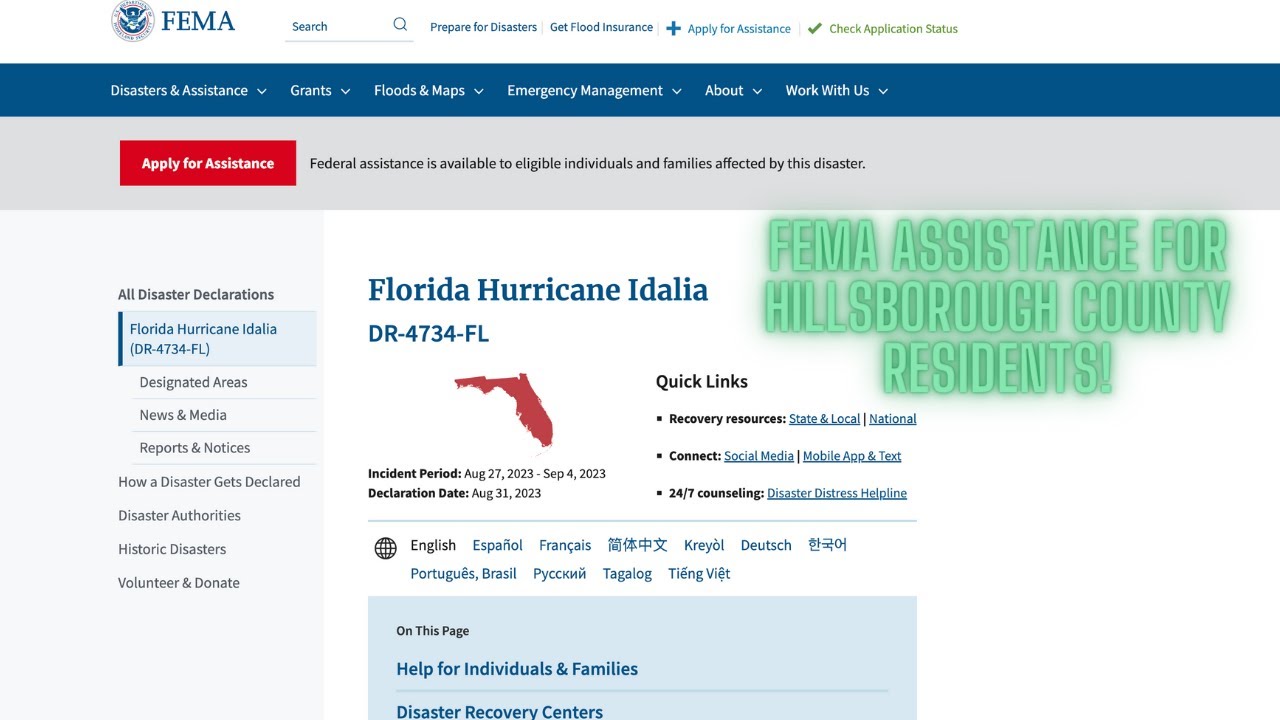 FEMA

Search

Prepare for Disasters | Get Flood Insurance | Apply for Assistance | Check Application Status

Disasters & Assistance Grants Floods & Maps Emergency Management About Work With Us

Apply for Assistance

Federal assistance is available to eligible individuals and families affected by this disaster.

FEMA ASSISTANCE FOR HILLSBOROUGH COUNTY RESIDENTS!

All Disaster Declarations

Florida Hurricane Idalia (DR-4734-FL)

Designated Areas

News & Media

Reports & Notices

How a Disaster Gets Declared

Disaster Authorities

Historic Disasters

Volunteer & Donate

Florida Hurricane Idalia

DR-4734-FL

Incident Period: Aug 27, 2023 - Sep 4, 2023
Declaration Date: Aug 31, 2023

Quick Links

Recovery resources: State & Local | National

Connect: Social Media | Mobile App & Text

24/7 counseling: Disaster Distress Helpline

English Español Français 简体中文 Kreyòl Deutsch 한국어 Português, Brasil Русский Tagalog Tiếng Việt

On This Page

Help for Individuals & Families

Disaster Recovery Centers